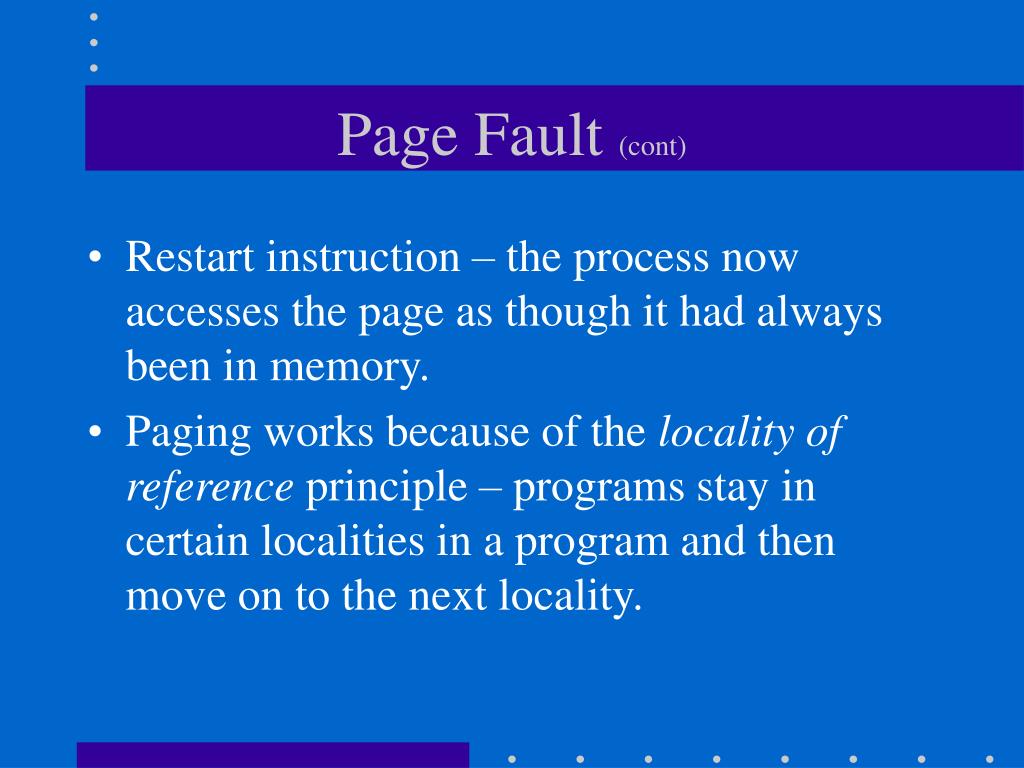 Page Fault (cont)

• Restart instruction – the process now accesses the page as though it had always been in memory.

• Paging works because of the locality of reference principle – programs stay in certain localities in a program and then move on to the next locality.